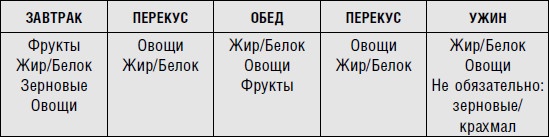 | ЗАВТРАК | ПЕРЕКУС | ОБЕД | ПЕРЕКУС | УЖИН |
|---|---|---|---|---|
| Фрукты Жир/Белок Зерновые Овощи | Овощи Жир/Белок | Жир/Белок Овощи Фрукты | Овощи Жир/Белок | Жир/Белок Овощи Не обязательно: зерновые/ крахмал |